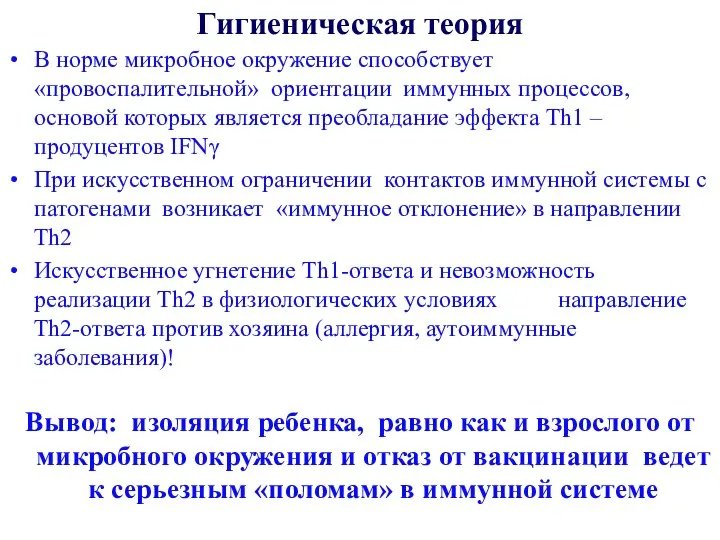 Гигиеническая теория

• В норме микробное окружение способствует «провоспалительной» ориентации иммунных процессов, основой которых является преобладание эффекта Th1 – продуцентов IFNγ

• При искусственном ограничении контактов иммунной системы с патогенами возникает «иммунное отклонение» в направлении Th2

• Искусственное угнетение Th1-ответа и невозможность реализации Th2 в физиологических условиях направление Th2-ответа против хозяина (аллергия, аутоиммунные заболевания)!

Вывод: изоляция ребенка, равно как и взрослого от микробного окружения и отказ от вакцинации ведет к серьезным «поломам» в иммунной системе